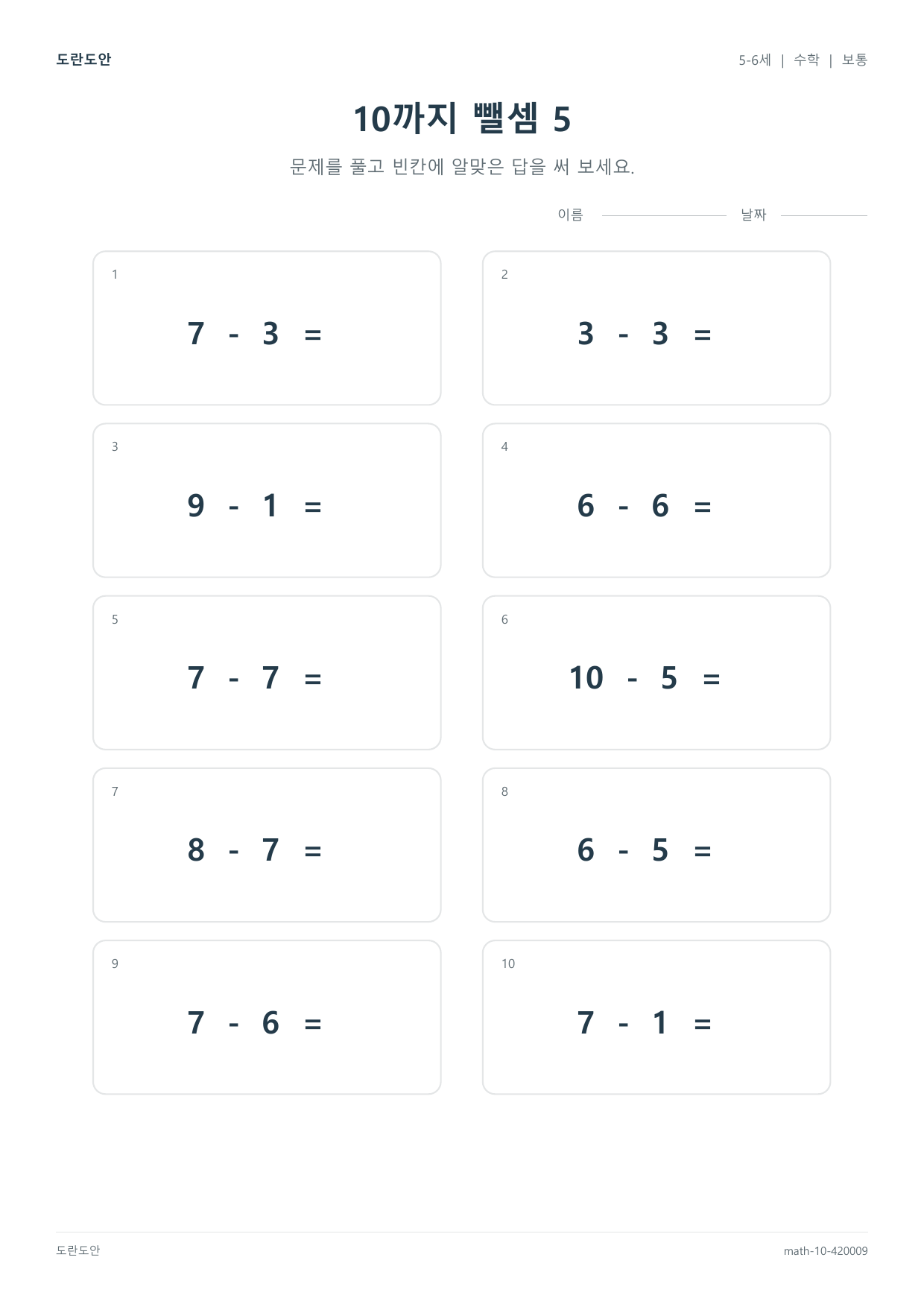 도란도안

5-6세 | 수학 | 보통

10까지 뺄셈 5

문제를 풀고 빈칸에 알맞은 답을 써 보세요.

이름 날짜

1

$7 - 3 =$

2

$3 - 3 =$

3

$9 - 1 =$

4

$6 - 6 =$

5

$7 - 7 =$

6

$10 - 5 =$

7

$8 - 7 =$

8

$6 - 5 =$

9

$7 - 6 =$

10

$7 - 1 =$

도란도안

math-10-420009